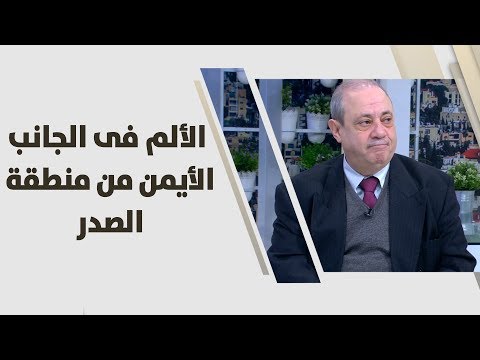 الألم فى الجانب الأيمن من منطقة الصدر